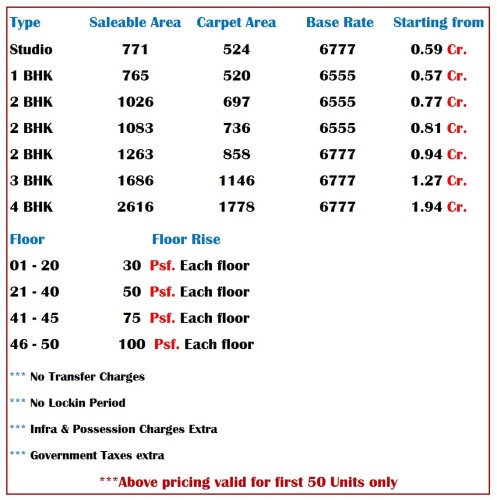 | Type | Saleable Area | Carpet Area | Base Rate | Starting from |
|---|---|---|---|---|
| Studio | 771 | 524 | 6777 | 0.59 Cr. |
| 1 BHK | 765 | 520 | 6555 | 0.57 Cr. |
| 2 BHK | 1026 | 697 | 6555 | 0.77 Cr. |
| 2 BHK | 1083 | 736 | 6555 | 0.81 Cr. |
| 2 BHK | 1263 | 858 | 6777 | 0.94 Cr. |
| 3 BHK | 1686 | 1146 | 6777 | 1.27 Cr. |
| 4 BHK | 2616 | 1778 | 6777 | 1.94 Cr. |

| Floor | Floor Rise |
|---|---|
| 01 - 20 | 30 Psf. Each floor |
| 21 - 40 | 50 Psf. Each floor |
| 41 - 45 | 75 Psf. Each floor |
| 46 - 50 | 100 Psf. Each floor |

*** No Transfer Charges

*** No Lockin Period

*** Infra & Possession Charges Extra

*** Government Taxes extra

***Above pricing valid for first 50 Units only